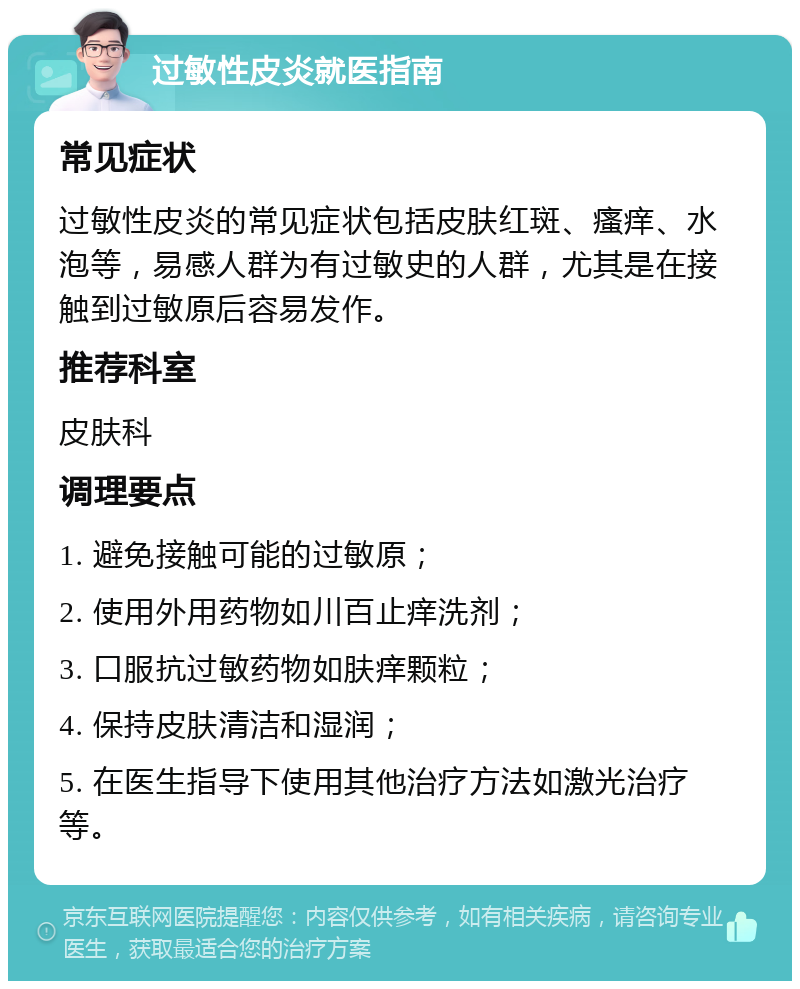 过敏性皮炎就医指南

常见症状

过敏性皮炎的常见症状包括皮肤红斑、瘙痒、水泡等，易感人群为有过敏史的人群，尤其是在接触到过敏原后容易发作。

推荐科室

皮肤科

调理要点

1. 避免接触可能的过敏原；

2. 使用外用药物如川百止痒洗剂；

3. 口服抗过敏药物如肤痒颗粒；

4. 保持皮肤清洁和湿润；

5. 在医生指导下使用其他治疗方法如激光治疗等。

京东互联网医院提醒您：内容仅供参考，如有相关疾病，请咨询专业医生，获取最适合您的治疗方案